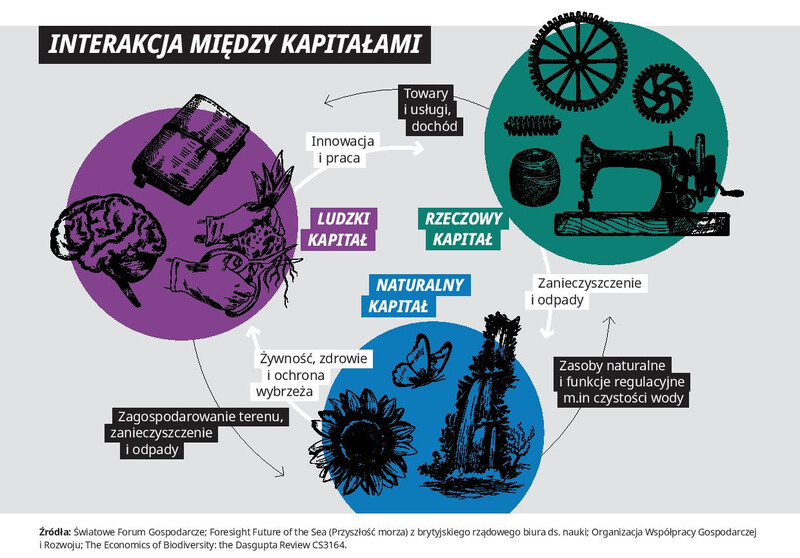 INTERAKCJA MIĘDZY KAPITAŁAMI

Towary i usługi, dochód

Innowacja i praca

LUDZKI KAPITAŁ

RZECZOWY KAPITAŁ

NATURALNY KAPITAŁ

Zanieczyszczenie i odpady

Żywność, zdrowie i ochrona wybrzeża

Zasoby naturalne i funkcje regulacyjne m.in czystości wody

Zagospodarowanie terenu, zanieczyszczenie i odpady

Źródła: Światowe Forum Gospodarcze; Foresight Future of the Sea (Przyszłość morza) z brytyjskiego rządowego biura ds. nauki; Organizacja Współpracy Gospodarczej i Rozwoju; The Economics of Biodiversity: the Dasgupta Review CS3164.